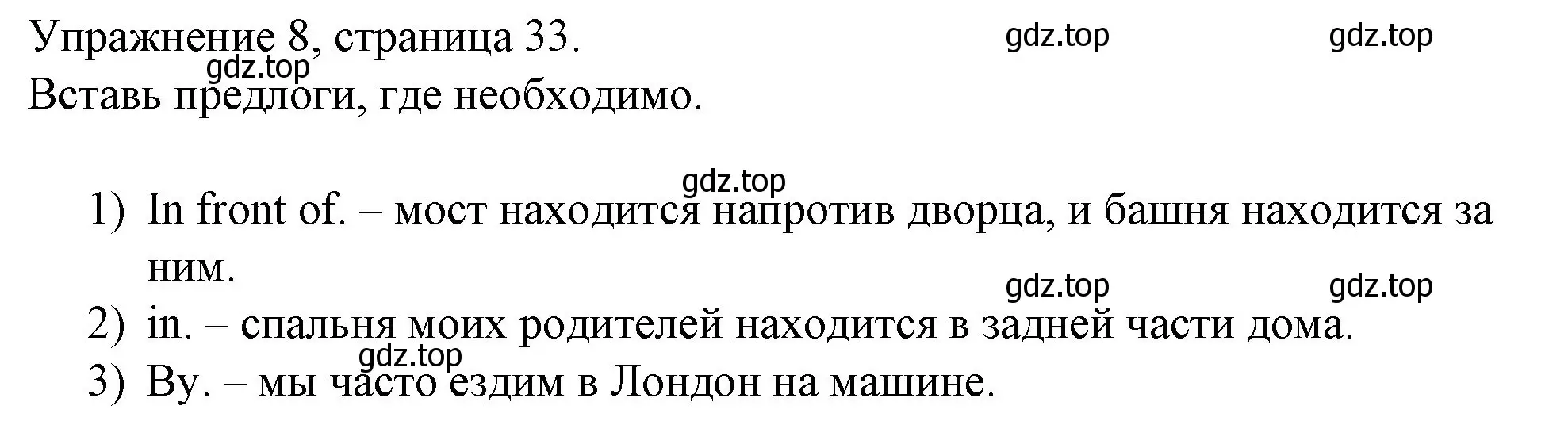 Упражнение 8, страница 33.
gdz.top gdz.top
gdz.top
Вставь предлоги, где необходимо.

gdz.top

1) In front of. – мост находится напротив дворца, и башня находится за ним.
gdz.top gdz.top
2) in. – спальня моих родителей находится в задней части дома.
gdz.top
3) By. – мы часто ездим в Лондон на машине.